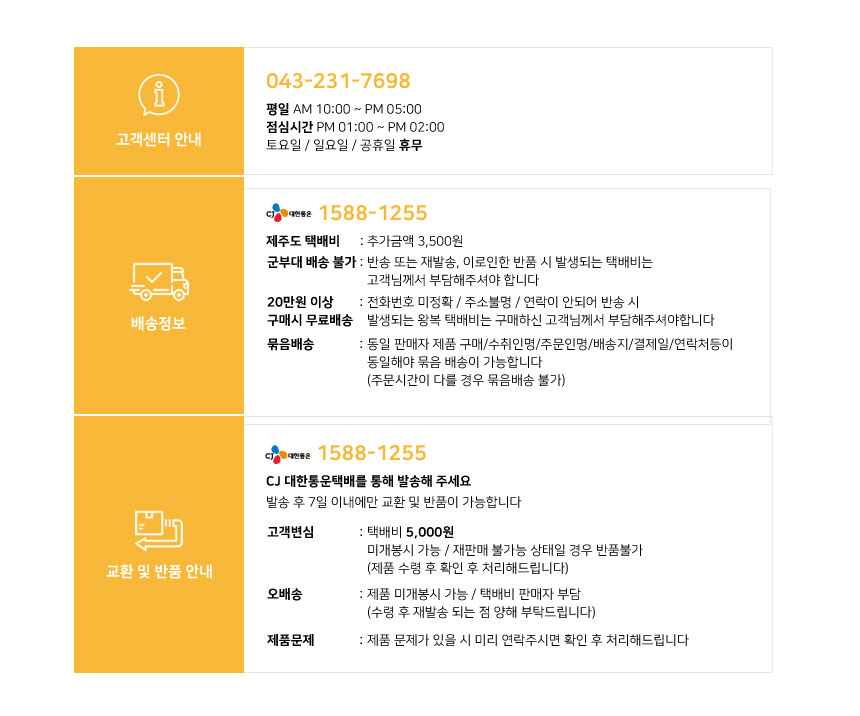 고객센터 안내

043-231-7698

평일 AM 10:00 ~ PM 05:00
점심시간 PM 01:00 ~ PM 02:00
토요일 / 일요일 / 공휴일 휴무

배송정보

CJ 대한통운 1588-1255

제주도 택배비 : 추가금액 3,500원
군부대 배송 불가 : 반송 또는 재발송, 이로인한 반품 시 발생되는 택배비는 고객님께서 부담해주셔야 합니다
20만원 이상 구매시 무료배송 : 전화번호 미정확 / 주소불명 / 연락이 안되어 반송 시 발생되는 왕복 택배비는 구매하신 고객님께서 부담해주셔야합니다
묶음배송 : 동일 판매자 제품 구매/수취인명/주문인명/배송지/결제일/연락처등이 동일해야 묶음 배송이 가능합니다 (주문시간이 다를 경우 묶음배송 불가)

교환 및 반품 안내

CJ 대한통운 1588-1255

CJ 대한통운택배를 통해 발송해 주세요
발송 후 7일 이내에만 교환 및 반품이 가능합니다

고객변심 : 택배비 5,000원
미개봉시 가능 / 재판매 불가능 상태일 경우 반품불가
(제품 수령 후 확인 후 처리해드립니다)

오배송 : 제품 미개봉시 가능 / 택배비 판매자 부담
(수령 후 재발송 되는 점 양해 부탁드립니다)

제품문제 : 제품 문제가 있을 시 미리 연락주시면 확인 후 처리해드립니다